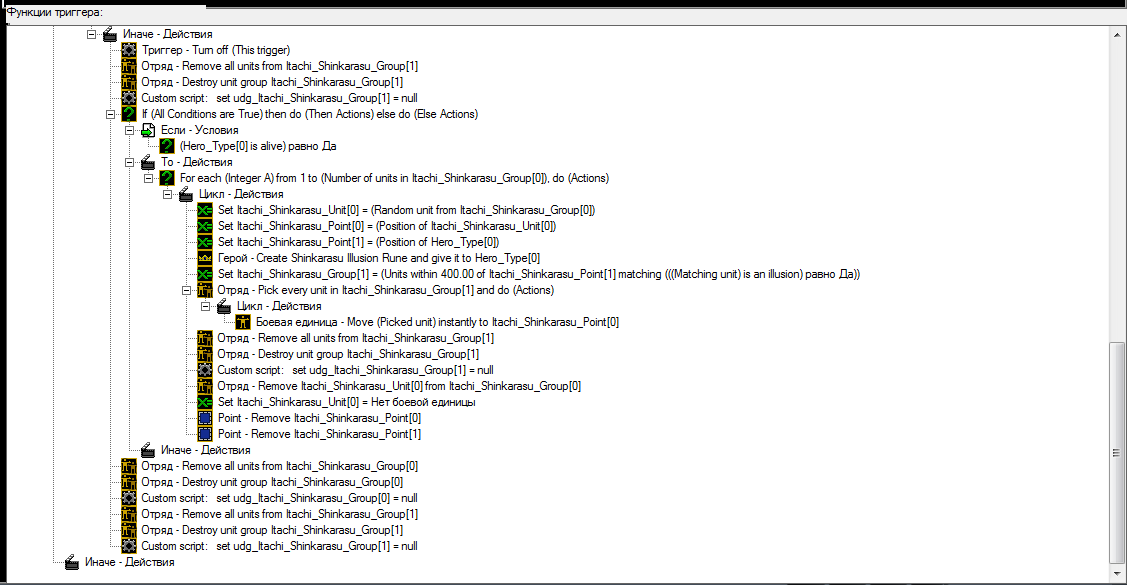 Функции триггера:

Иначе - Действия
Триггер - Turn off (This trigger)
Отряд - Remove all units from Itachi_Shinkarasu_Group[1]
Отряд - Destroy unit group Itachi_Shinkarasu_Group[1]
Custom script: set udg_Itachi_Shinkarasu_Group[1] = null
If (All Conditions are True) then do (Then Actions) else do (Else Actions)
Если - Условия
(Hero_Type[0] is alive) равно Да
То - Действия
For each (Integer A) from 1 to (Number of units in Itachi_Shinkarasu_Group[0]), do (Actions)
Цикл - Действия
Set Itachi_Shinkarasu_Unit[0] = (Random unit from Itachi_Shinkarasu_Group[0])
Set Itachi_Shinkarasu_Point[0] = (Position of Itachi_Shinkarasu_Unit[0])
Set Itachi_Shinkarasu_Point[1] = (Position of Hero_Type[0])
Герой - Create Shinkarasu Illusion Rune and give it to Hero_Type[0]
Set Itachi_Shinkarasu_Group[1] = (Units within 400.00 of Itachi_Shinkarasu_Point[1] matching (((Matching unit) is an illusion) равно Да))
Отряд - Pick every unit in Itachi_Shinkarasu_Group[1] and do (Actions)
Цикл - Действия
Боевая единица - Move (Picked unit) instantly to Itachi_Shinkarasu_Point[0]
Отряд - Remove all units from Itachi_Shinkarasu_Group[1]
Отряд - Destroy unit group Itachi_Shinkarasu_Group[1]
Custom script: set udg_Itachi_Shinkarasu_Group[1] = null
Отряд - Remove Itachi_Shinkarasu_Unit[0] from Itachi_Shinkarasu_Group[0]
Set Itachi_Shinkarasu_Unit[0] = Нет боевой единицы
Point - Remove Itachi_Shinkarasu_Point[0]
Point - Remove Itachi_Shinkarasu_Point[1]
Иначе - Действия
Отряд - Remove all units from Itachi_Shinkarasu_Group[0]
Отряд - Destroy unit group Itachi_Shinkarasu_Group[0]
Custom script: set udg_Itachi_Shinkarasu_Group[0] = null
Отряд - Remove all units from Itachi_Shinkarasu_Group[1]
Отряд - Destroy unit group Itachi_Shinkarasu_Group[1]
Custom script: set udg_Itachi_Shinkarasu_Group[1] = null
Иначе - Действия